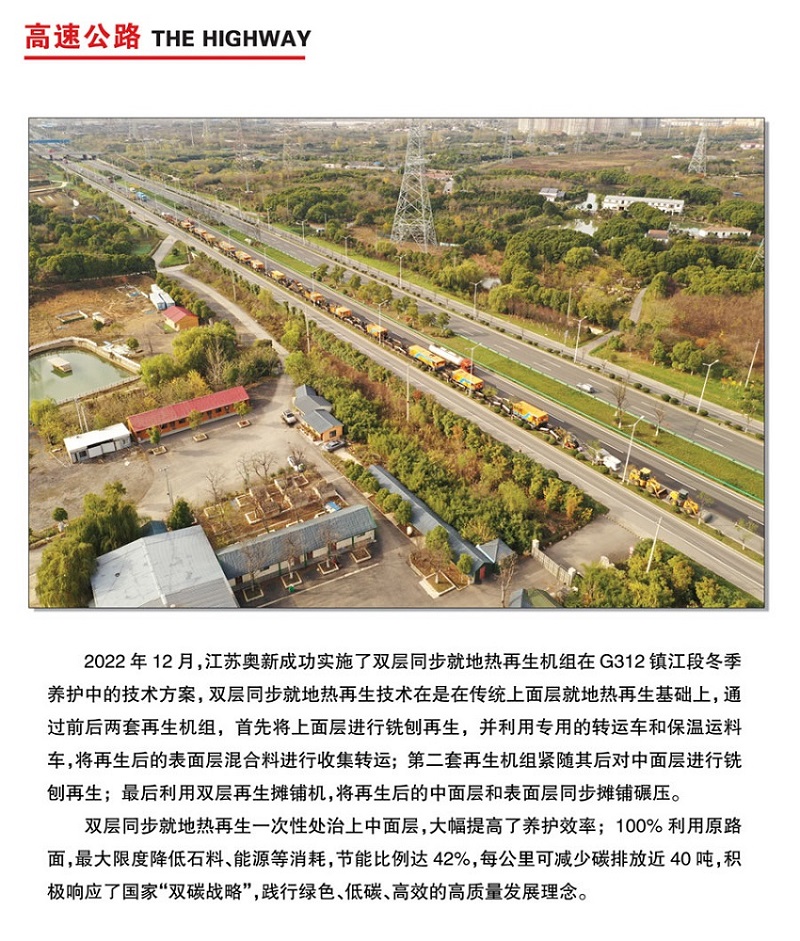 高速公路 THE HIGHWAY

2022年12月，江苏奥新成功实施了双层同步就地热再生机组在G312镇江段冬季养护中的技术方案，双层同步就地热再生技术在是在传统上面层就地热再生基础上，通过前后两套再生机组，首先将上面层进行铣刨再生，并利用专用的转运车和保温运料车，将再生后的表面层混合料进行收集转运；第二套再生机组紧随其后对中面层进行铣刨再生；最后利用双层再生摊铺机，将再生后的中面层和表面层同步摊铺碾压。

双层同步就地热再生一次性处治上中面层，大幅提高了养护效率；100%利用原路面，最大限度降低石料、能源等消耗，节能比例达42%，每公里可减少碳排放近40吨，积极响应了国家“双碳战略”，践行绿色、低碳、高效的高质量发展理念。